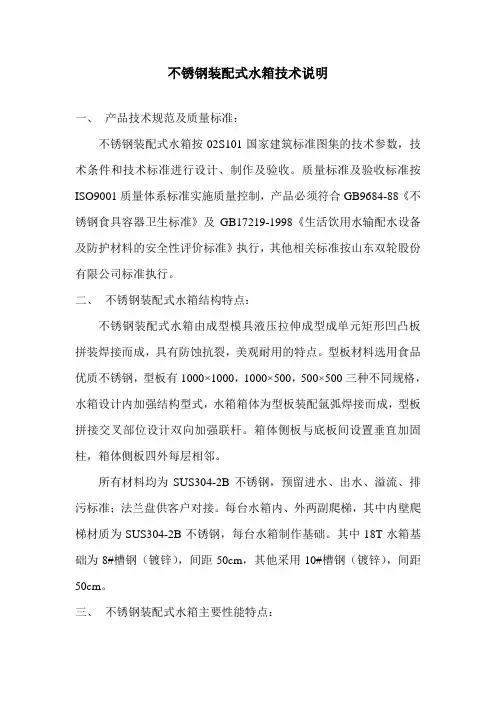 不锈钢装配式水箱技术说明

一、 产品技术规范及质量标准：

不锈钢装配式水箱按 02S101 国家建筑标准图集的技术参数，技术条件和技术标准进行设计、制作及验收。质量标准及验收标准按 ISO9001 质量体系标准实施质量控制，产品必须符合 GB9684-88《不锈钢食具容器卫生标准》及 GB17219-1998《生活饮用水输配水设备及防护材料的安全性评价标准》执行，其他相关标准按山东双轮股份有限公司标准执行。

二、 不锈钢装配式水箱结构特点：

不锈钢装配式水箱由成型模具液压拉伸成型成单元矩形凹凸板拼装焊接而成，具有防蚀抗裂，美观耐用的特点。型板材料选用食品优质不锈钢，型板有 1000×1000，1000×500，500×500 三种不同规格，水箱设计内加强结构型式，水箱箱体为型板装配氩弧焊接而成，型板拼接交叉部位设计双向加强联杆。箱体侧板与底板间设置垂直加固柱，箱体侧板四外每层相邻。

所有材料均为 SUS304-2B 不锈钢，预留进水、出水、溢流、排污标准；法兰盘供客户对接。每台水箱内、外两副爬梯，其中内壁爬梯材质为 SUS304-2B 不锈钢，每台水箱制作基础。其中 18T 水箱基础为 8#槽钢（镀锌），间距 50cm，其他采用 10#槽钢（镀锌），间距 50cm。

三、 不锈钢装配式水箱主要性能特点：